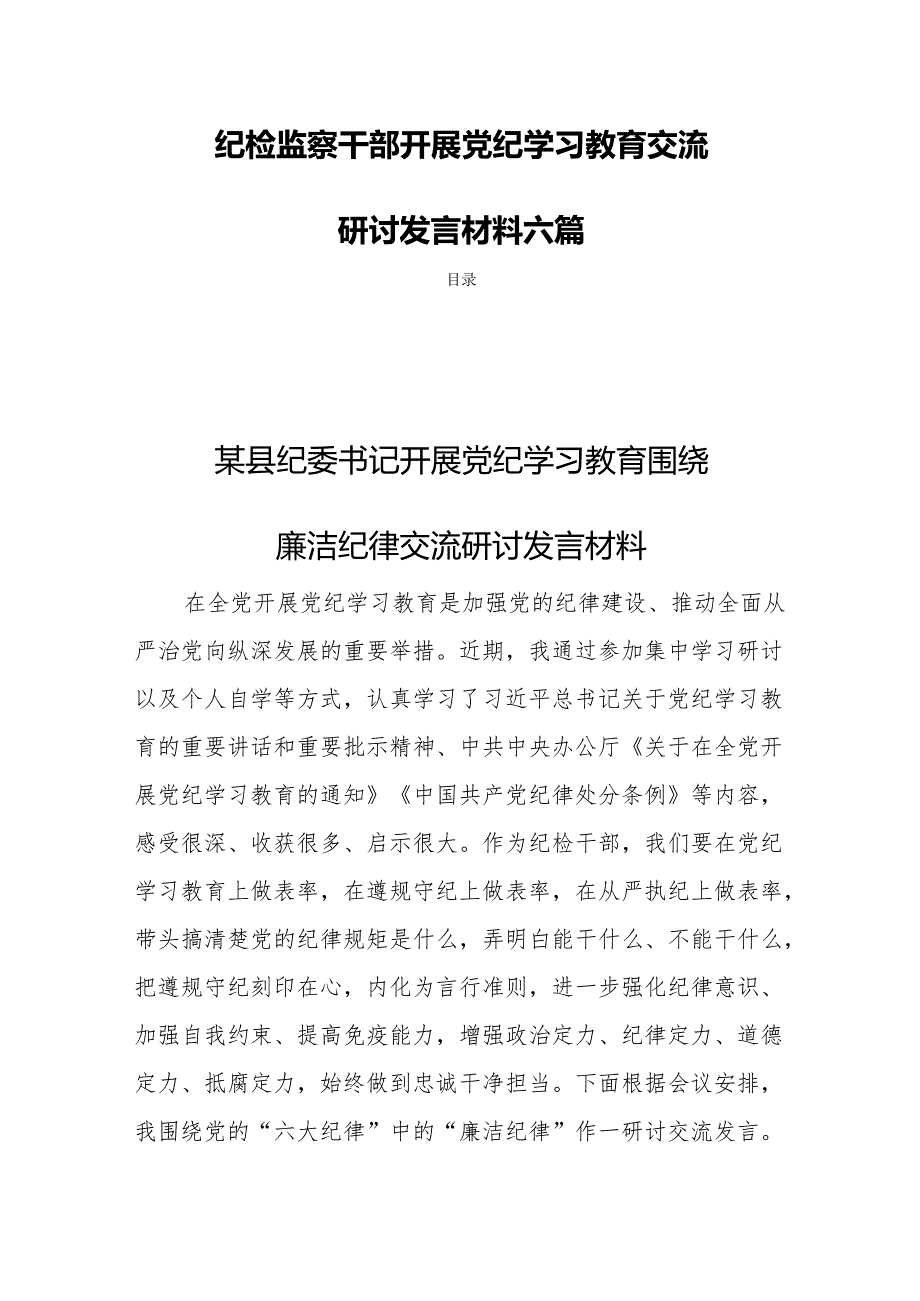 纪检监察干部开展党纪学习教育交流

研讨发言材料六篇

目录

某县纪委书记开展党纪学习教育围绕

廉洁纪律交流研讨发言材料

在全党开展党纪学习教育是加强党的纪律建设、推动全面从严治党向纵深发展的重要举措。近期，我通过参加集中学习研讨以及个人自学等方式，认真学习了习近平总书记关于党纪学习教育的重要讲话和重要批示精神、中共中央办公厅《关于在全党开展党纪学习教育的通知》《中国共产党纪律处分条例》等内容，感受很深、收获很多、启示很大。作为纪检干部，我们要在党纪学习教育上做表率，在遵规守纪上做表率，在从严执纪上做表率，带头搞清楚党的纪律规矩是什么，弄明白能干什么、不能干什么，把遵规守纪刻印在心，内化为言行准则，进一步强化纪律意识、加强自我约束、提高免疫能力，增强政治定力、纪律定力、道德定力、抵腐定力，始终做到忠诚干净担当。下面根据会议安排，我围绕党的“六大纪律”中的“廉洁纪律”作一研讨交流发言。